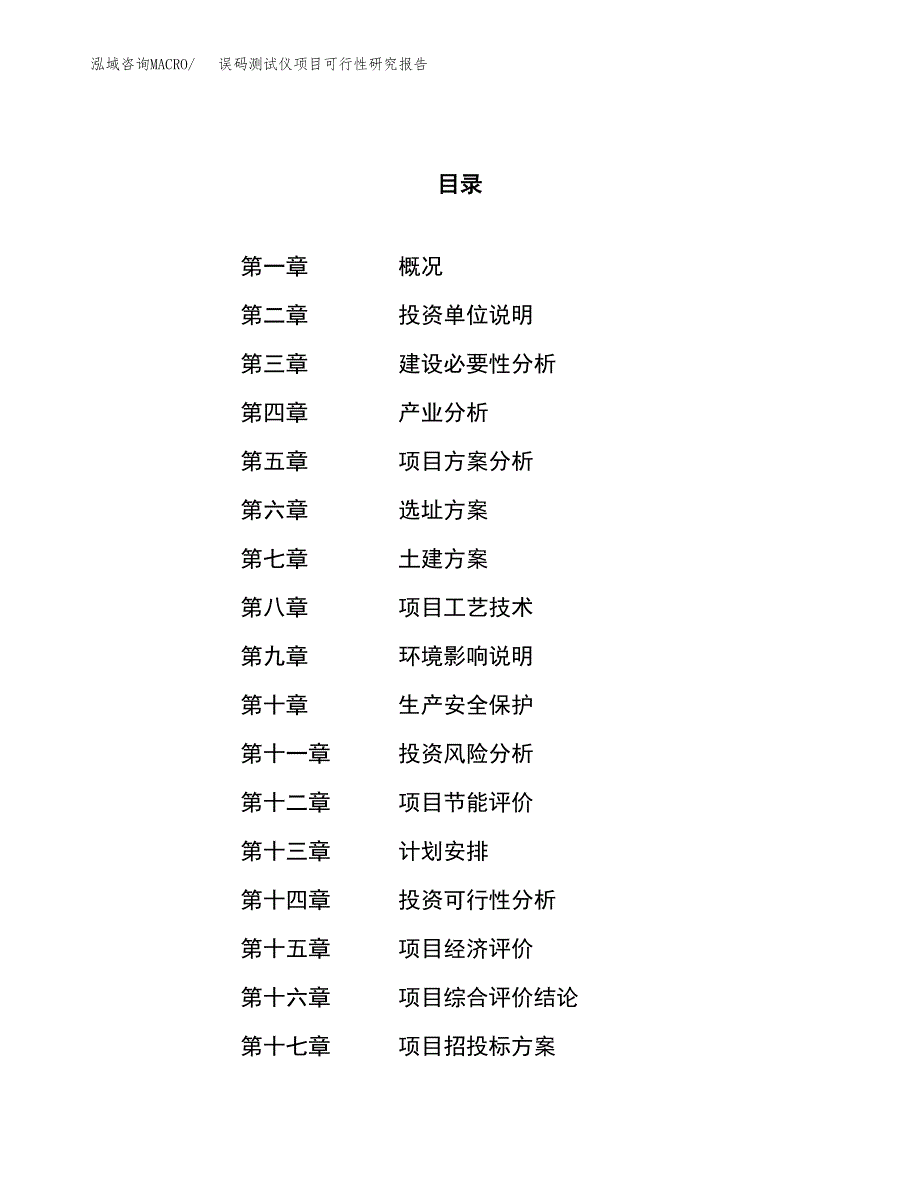 泓域咨询MACRO/　误码测试仪项目可行性研究报告

目录

第一章　概况
第二章　投资单位说明
第三章　建设必要性分析
第四章　产业分析
第五章　项目方案分析
第六章　选址方案
第七章　土建方案
第八章　项目工艺技术
第九章　环境影响说明
第十章　生产安全保护
第十一章　投资风险分析
第十二章　项目节能评价
第十三章　计划安排
第十四章　投资可行性分析
第十五章　项目经济评价
第十六章　项目综合评价结论
第十七章　项目招投标方案